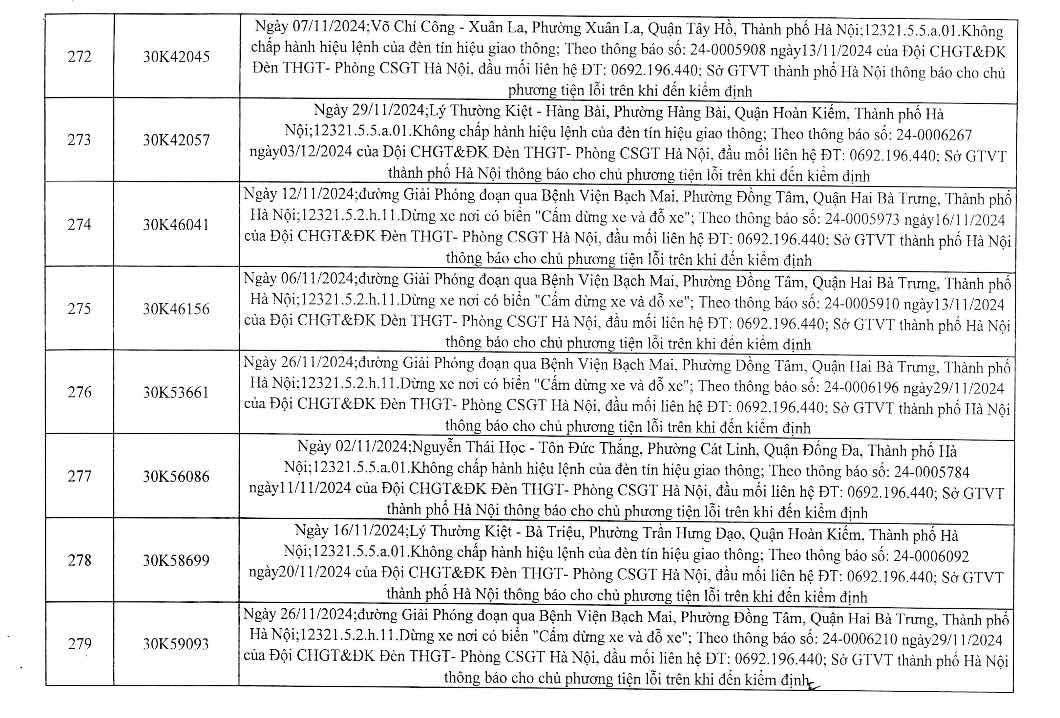 | 272 | 30K42045 | Ngày 07/11/2024;Võ Chí Công - Xuân La, Phường Xuân La, Quận Tây Hồ, Thành phố Hà Nội;12321.5.5.a.01.Không chấp hành hiệu lệnh của đèn tín hiệu giao thông; Theo thông báo số: 24-0005908 ngày13/11/2024 của Đội CHGT&ĐK Đèn THGT- Phòng CSGT Hà Nội, đầu mối liên hệ ĐT: 0692.196.440; Sở GTVT thành phố Hà Nội thông báo cho chủ phương tiện lỗi trên khi đến kiểm định |
|---|---|---|
| 273 | 30K42057 | Ngày 29/11/2024;Lý Thường Kiệt - Hàng Bài, Phường Hàng Bài, Quận Hoàn Kiếm, Thành phố Hà Nội;12321.5.5.a.01.Không chấp hành hiệu lệnh của đèn tín hiệu giao thông; Theo thông báo số: 24-0006267 ngày03/12/2024 của Đội CHGT&ĐK Đèn THGT- Phòng CSGT Hà Nội, đầu mối liên hệ ĐT: 0692.196.440; Sở GTVT thành phố Hà Nội thông báo cho chủ phương tiện lỗi trên khi đến kiểm định |
| 274 | 30K46041 | Ngày 12/11/2024;đường Giải Phóng đoạn qua Bệnh Viện Bạch Mai, Phường Đồng Tâm, Quận Hai Bà Trưng, Thành phố Hà Nội;12321.5.2.h.11.Dừng xe nơi có biển "Cấm dừng xe và đỗ xe"; Theo thông báo số: 24-0005973 ngày16/11/2024 của Đội CHGT&ĐK Đèn THGT- Phòng CSGT Hà Nội, đầu mối liên hệ ĐT: 0692.196.440; Sở GTVT thành phố Hà Nội thông báo cho chủ phương tiện lỗi trên khi đến kiểm định |
| 275 | 30K46156 | Ngày 06/11/2024;đường Giải Phóng đoạn qua Bệnh Viện Bạch Mai, Phường Đồng Tâm, Quận Hai Bà Trưng, Thành phố Hà Nội;12321.5.2.h.11.Dừng xe nơi có biển "Cấm dừng xe và đỗ xe"; Theo thông báo số: 24-0005910 ngày13/11/2024 của Đội CHGT&ĐK Đèn THGT- Phòng CSGT Hà Nội, đầu mối liên hệ ĐT: 0692.196.440; Sở GTVT thành phố Hà Nội thông báo cho chủ phương tiện lỗi trên khi đến kiểm định |
| 276 | 30K53661 | Ngày 26/11/2024;đường Giải Phóng đoạn qua Bệnh Viện Bạch Mai, Phường Đồng Tâm, Quận Hai Bà Trưng, Thành phố Hà Nội;12321.5.2.h.11.Dừng xe nơi có biển "Cấm dừng xe và đỗ xe"; Theo thông báo số: 24-0006196 ngày29/11/2024 của Đội CHGT&ĐK Đèn THGT- Phòng CSGT Hà Nội, đầu mối liên hệ ĐT: 0692.196.440; Sở GTVT thành phố Hà Nội thông báo cho chủ phương tiện lỗi trên khi đến kiểm định |
| 277 | 30K56086 | Ngày 02/11/2024;Nguyễn Thái Học - Tôn Đức Thắng, Phường Cát Linh, Quận Đống Đa, Thành phố Hà Nội;12321.5.5.a.01.Không chấp hành hiệu lệnh của đèn tín hiệu giao thông; Theo thông báo số: 24-0005784 ngày11/11/2024 của Đội CHGT&ĐK Đèn THGT- Phòng CSGT Hà Nội, đầu mối liên hệ ĐT: 0692.196.440; Sở GTVT thành phố Hà Nội thông báo cho chủ phương tiện lỗi trên khi đến kiểm định |
| 278 | 30K58699 | Ngày 16/11/2024;Lý Thường Kiệt - Bà Triệu, Phường Trần Hưng Đạo, Quận Hoàn Kiếm, Thành phố Hà Nội;12321.5.5.a.01.Không chấp hành hiệu lệnh của đèn tín hiệu giao thông; Theo thông báo số: 24-0006092 ngày20/11/2024 của Đội CHGT&ĐK Đèn THGT- Phòng CSGT Hà Nội, đầu mối liên hệ ĐT: 0692.196.440; Sở GTVT thành phố Hà Nội thông báo cho chủ phương tiện lỗi trên khi đến kiểm định |
| 279 | 30K59093 | Ngày 26/11/2024;đường Giải Phóng đoạn qua Bệnh Viện Bạch Mai, Phường Đồng Tâm, Quận Hai Bà Trưng, Thành phố Hà Nội;12321.5.2.h.11.Dừng xe nơi có biển "Cấm dừng xe và đỗ xe"; Theo thông báo số: 24-0006210 ngày29/11/2024 của Đội CHGT&ĐK Đèn THGT- Phòng CSGT Hà Nội, đầu mối liên hệ ĐT: 0692.196.440; Sở GTVT thành phố Hà Nội thông báo cho chủ phương tiện lỗi trên khi đến kiểm định |